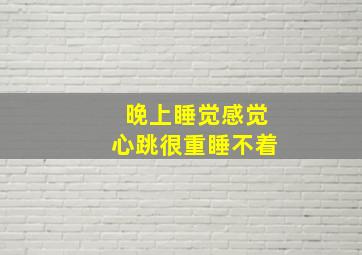 晚上睡觉感觉
心跳很重睡不着